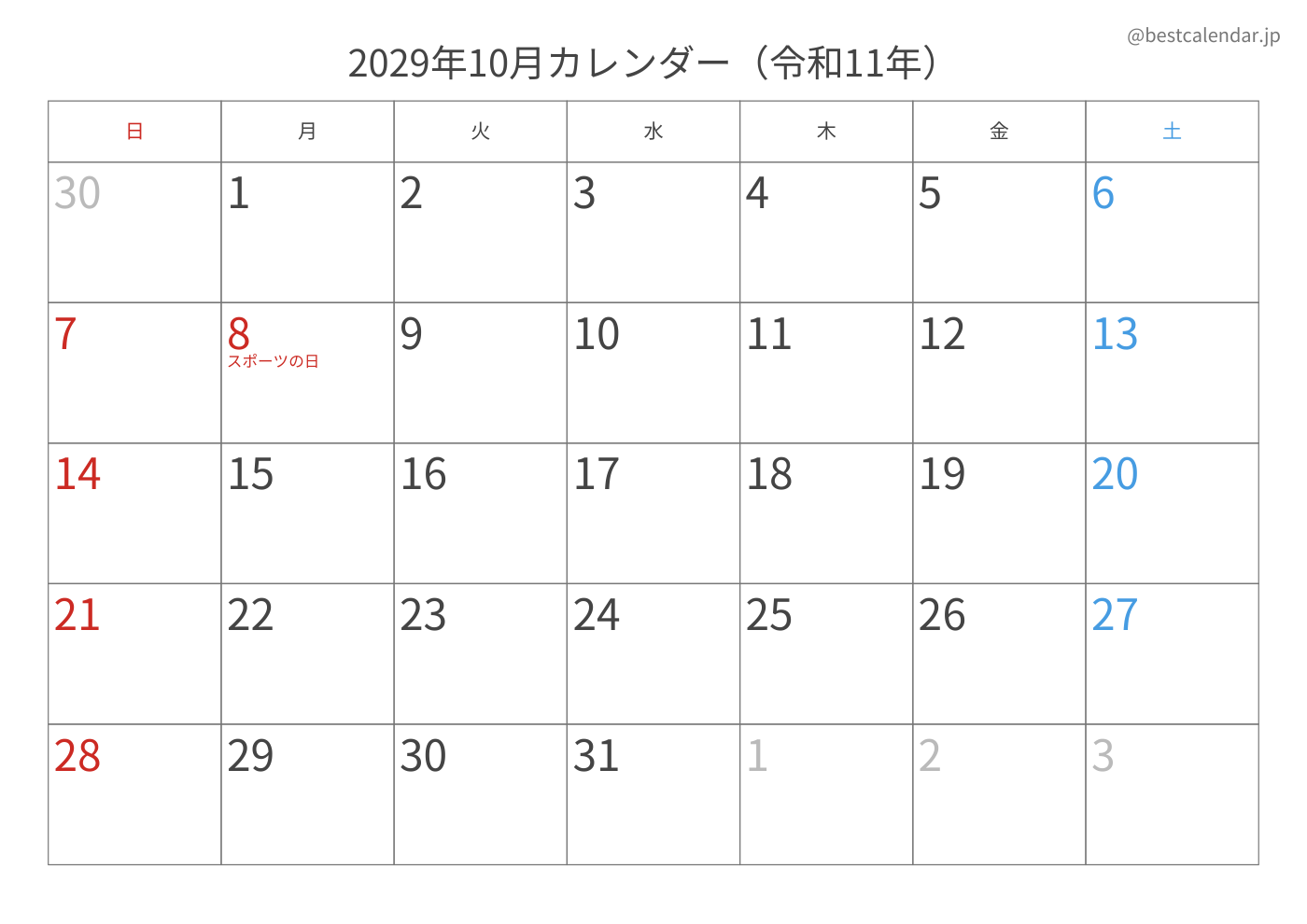 @bestcalendar.jp

2029年10月カレンダー（令和11年）

| 日 | 月 | 火 | 水 | 木 | 金 | 土 |
|---|---|---|---|---|---|---|
| 30 | 1 | 2 | 3 | 4 | 5 | 6 |
| 7 | 8 スポーツの日 | 9 | 10 | 11 | 12 | 13 |
| 14 | 15 | 16 | 17 | 18 | 19 | 20 |
| 21 | 22 | 23 | 24 | 25 | 26 | 27 |
| 28 | 29 | 30 | 31 | 1 | 2 | 3 |